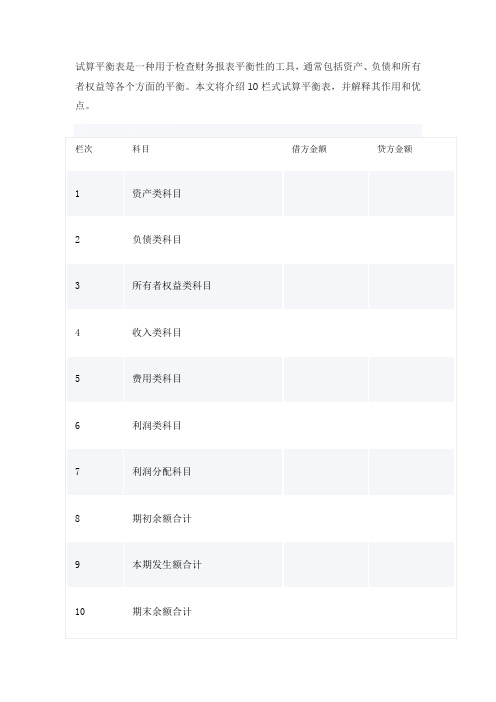 试算平衡表是一种用于检查财务报表平衡性的工具，通常包括资产、负债和所有者权益等各个方面的平衡。本文将介绍 10 栏式试算平衡表，并解释其作用和优点。

| 栏次 | 科目 | 借方金额 | 贷方金额 |
|---|---|---|---|
| 1 | 资产类科目 | | |
| 2 | 负债类科目 | | |
| 3 | 所有者权益类科目 | | |
| 4 | 收入类科目 | | |
| 5 | 费用类科目 | | |
| 6 | 利润类科目 | | |
| 7 | 利润分配科目 | | |
| 8 | 期初余额合计 | | |
| 9 | 本期发生额合计 | | |
| 10 | 期末余额合计 | | |